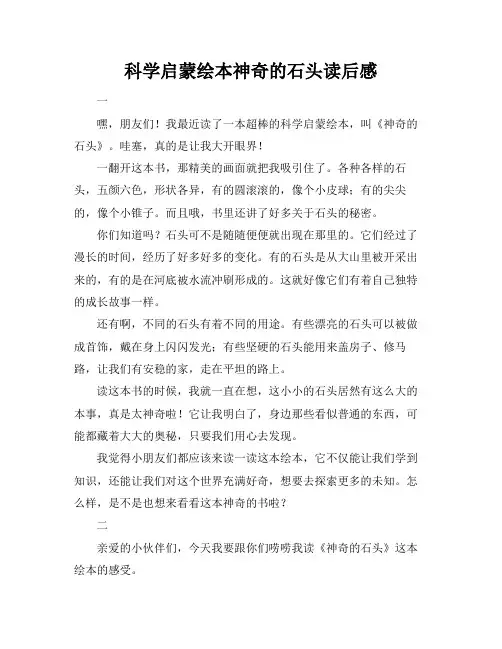 科学启蒙绘本神奇的石头读后感

一

嘿，朋友们！我最近读了一本超棒的科学启蒙绘本，叫《神奇的石头》。哇塞，真的是让我大开眼界！

一翻开这本书，那精美的画面就把我吸引住了。各种各样的石头，五颜六色，形状各异，有的圆滚滚的，像个小皮球；有的尖尖的，像个小锥子。而且哦，书里还讲了好多关于石头的秘密。

你们知道吗？石头可不是随随便便就出现在那里的。它们经过了漫长的时间，经历了好多好多的变化。有的石头是从大山里被开采出来的，有的是在河底被水流冲刷形成的。这就好像它们有着自己独特的成长故事一样。

还有啊，不同的石头有着不同的用途。有些漂亮的石头可以被做成首饰，戴在身上闪闪发光；有些坚硬的石头能用来盖房子、修马路，让我们有安稳的家，走在平坦的路上。

读这本书的时候，我就一直在想，这小小的石头居然有这么大的本事，真是太神奇啦！它让我明白了，身边那些看似普通的东西，可能都藏着大大的奥秘，只要我们用心去发现。

我觉得小朋友们都应该来读一读这本绘本，它不仅能让我们学到知识，还能让我们对这个世界充满好奇，想要去探索更多的未知。怎么样，是不是也想来看看这本神奇的书啦？

二

亲爱的小伙伴们，今天我要跟你们唠唠我读《神奇的石头》这本绘本的感受。